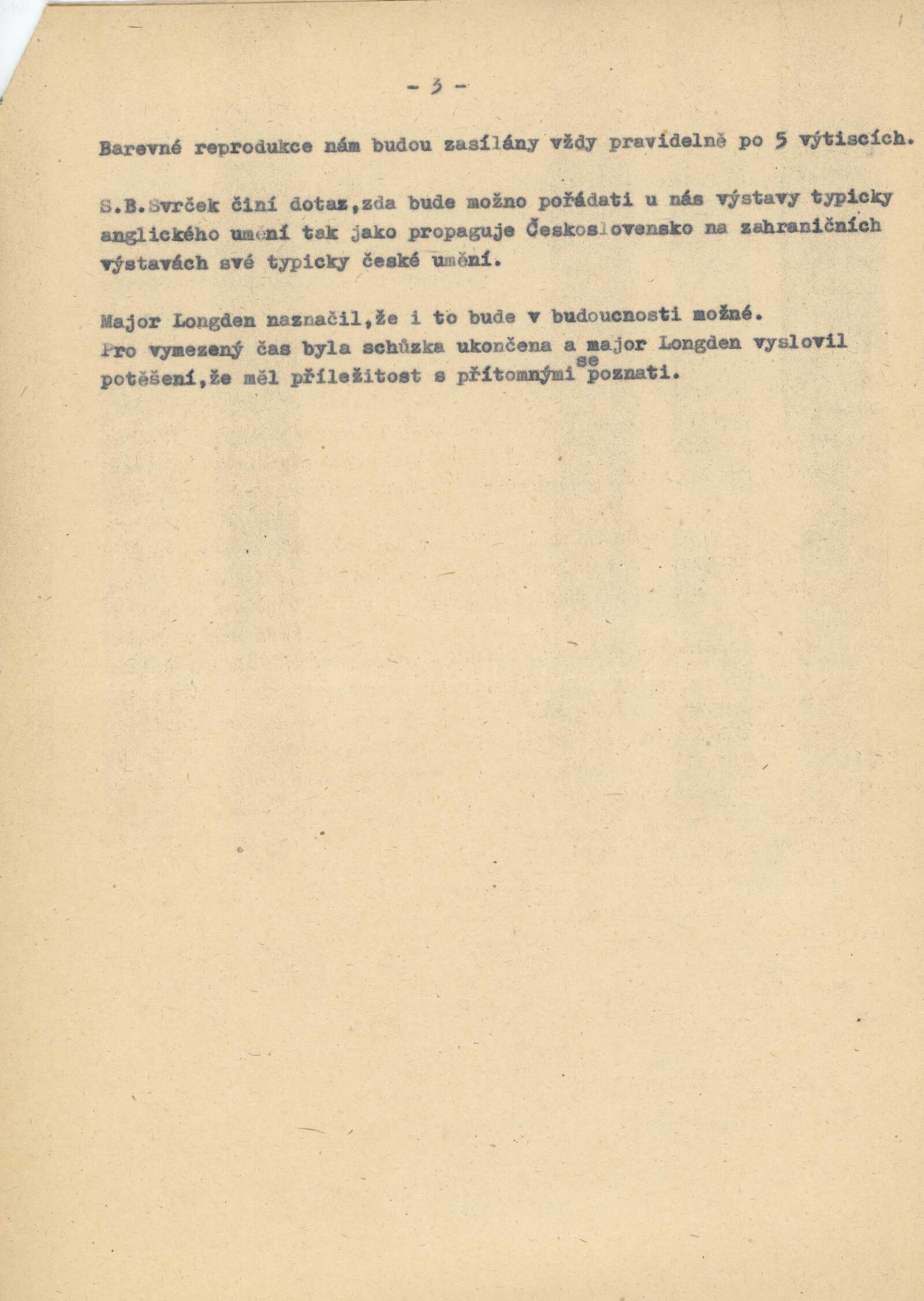 - 3 -

Barevné reprodukce nám budou zasílány vždy pravidelně po 5 výtiscích.

S.B.Svrček činí dotaz,zda bude možno pořádati u nás výstavy typicky anglického umění tak jako propaguje Československo na zahraničních výstavách své typicky české umění.

Major Longden naznačil,že i to bude v budoucnosti možné.
Pro vymezený čas byla schůzka ukončena a major Longden vyslovil potěšení,že měl příležitost s přítomnými se poznati.